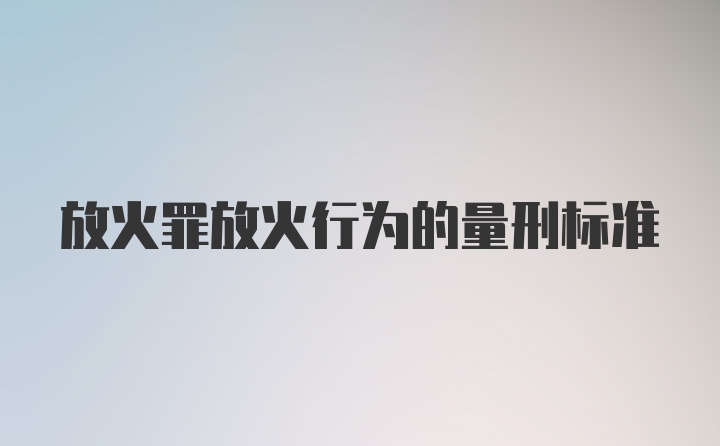 放火罪放火行为的量刑标准